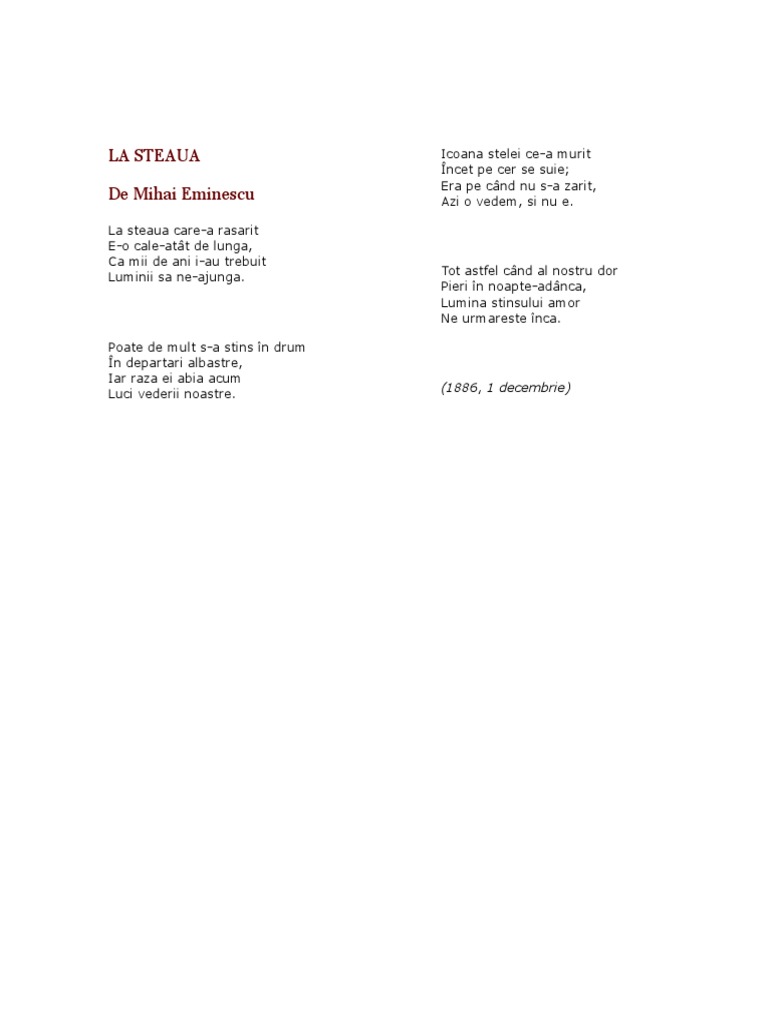 LA STEAUA

De Mihai Eminescu

La steaua care-a rasarit
E-o cale-atât de lunga,
Ca mii de ani i-au trebuit
Luminii sa ne-ajunga.

Poate de mult s-a stins în drum
În departari albastre,
Iar raza ei abia acum
Luci vederii noastre.

Icoana stelei ce-a murit
Încet pe cer se suie;
Era pe când nu s-a zarit,
Azi o vedem, si nu e.

Tot astfel când al nostru dor
Pieri în noapte-adânca,
Lumina stinsului amor
Ne urmareste înca.

(1886, 1 decembrie)